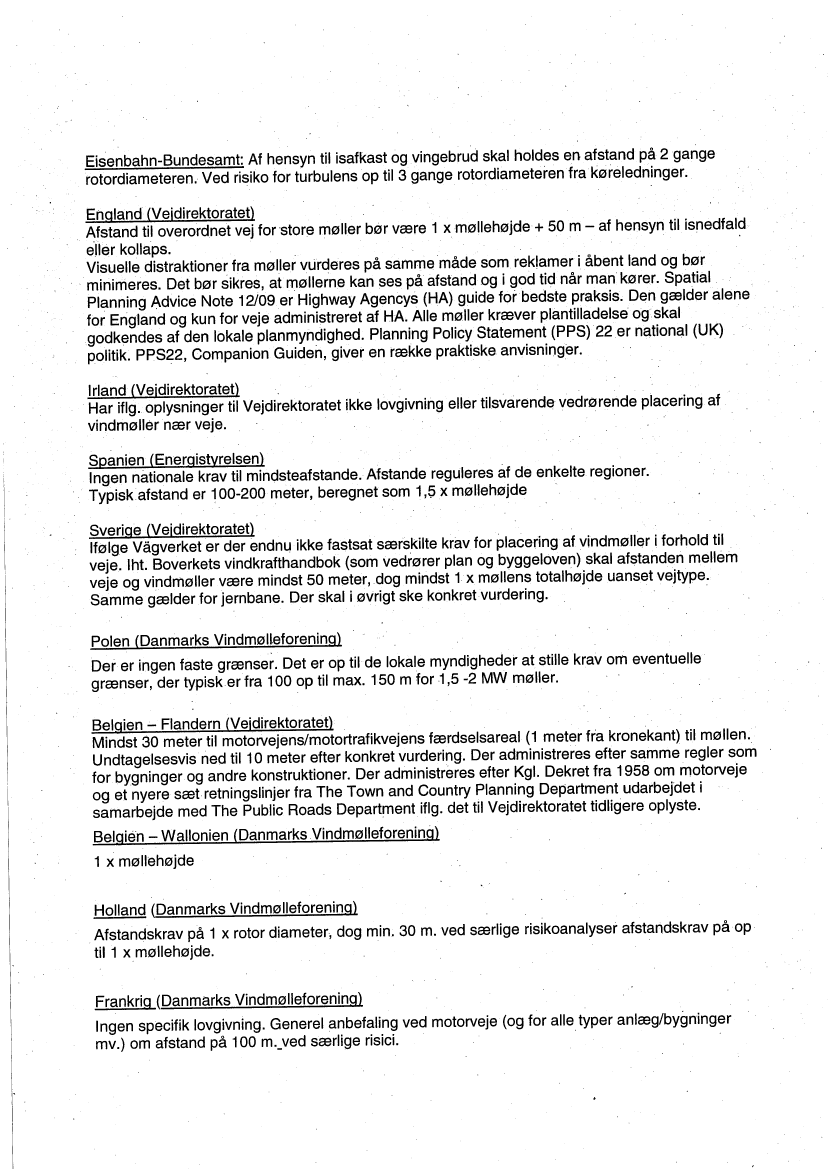 Eisenbahn-Bundesamt: Af hensyn til isafkast og vingebrud skal holdes en afstand på 2 gange rotordiameteren. Ved risiko for turbulens op til 3 gange rotordiameteren fra køreledninger.

England (Vejdirektoratet)
Afstand til overordnet vej for store møller bør være 1 x møllehøjde + 50 m – af hensyn til isnedfald eller kollaps.
Visuelle distraktioner fra møller vurderes på samme måde som reklamer i åbent land og bør minimeres. Det bør sikres, at møllerne kan ses på afstand og i god tid når man kører. Spatial Planning Advice Note 12/09 er Highway Agencys (HA) guide for bedste praksis. Den gælder alene for England og kun for veje administreret af HA. Alle møller kræver plantilladelse og skal godkendes af den lokale planmyndighed. Planning Policy Statement (PPS) 22 er national (UK) politik. PPS22, Companion Guiden, giver en række praktiske anvisninger.

Irland (Vejdirektoratet)
Har iflg. oplysninger til Vejdirektoratet ikke lovgivning eller tilsvarende vedrørende placering af vindmøller nær veje.

Spanien (Energistyrelsen)
Ingen nationale krav til mindsteafstande. Afstande reguleres af de enkelte regioner.
Typisk afstand er 100-200 meter, beregnet som 1,5 x møllehøjde

Sverige (Vejdirektoratet)
Ifølge Vägverket er der endnu ikke fastsat særskilte krav for placering af vindmøller i forhold til veje. Iht. Boverkets vindkrafthandbok (som vedrører plan og byggeloven) skal afstanden mellem veje og vindmøller være mindst 50 meter, dog mindst 1 x møllens totalhøjde uanset vejtype. Samme gælder for jernbane. Der skal i øvrigt ske konkret vurdering.

Polen (Danmarks Vindmølleforening)
Der er ingen faste grænser. Det er op til de lokale myndigheder at stille krav om eventuelle grænser, der typisk er fra 100 op til max. 150 m for 1,5 -2 MW møller.

Belgien – Flandern (Vejdirektoratet)
Mindst 30 meter til motorvejens/motortrafikvejens færdselsareal (1 meter fra kronekant) til møllen. Undtagelsesvis ned til 10 meter efter konkret vurdering. Der administreres efter samme regler som for bygninger og andre konstruktioner. Der administreres efter Kgl. Dekret fra 1958 om motorveje og et nyere sæt retningslinjer fra The Town and Country Planning Department udarbejdet i samarbejde med The Public Roads Department iflg. det til Vejdirektoratet tidligere oplyste.

Belgien – Wallonien (Danmarks Vindmølleforening)
1 x møllehøjde

Holland (Danmarks Vindmølleforening)
Afstandskrav på 1 x rotor diameter, dog min. 30 m. ved særlige risikoanalyser afstandskrav på op til 1 x møllehøjde.

Frankrig (Danmarks Vindmølleforening)
Ingen specifik lovgivning. Generel anbefaling ved motorveje (og for alle typer anlæg/bygninger mv.) om afstand på 100 m. ved særlige risici.